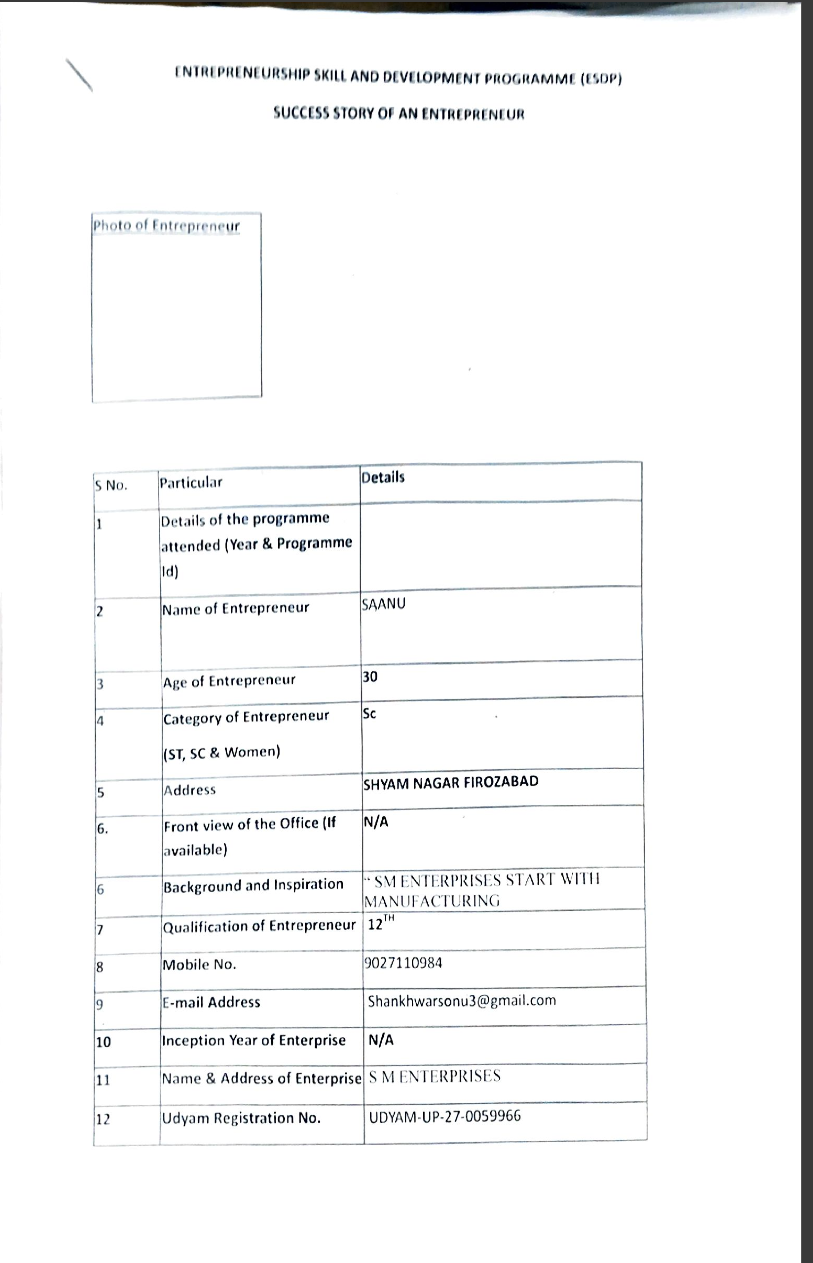 ENTREPRENEURSHIP SKILL AND DEVELOPMENT PROGRAMME (ESDP)

SUCCESS STORY OF AN ENTREPRENEUR

Photo of Entrepreneur

| S No. | Particular | Details |
|---|---|---|
| 1 | Details of the programme attended (Year & Programme Id) | |
| 2 | Name of Entrepreneur | SAANU |
| 3 | Age of Entrepreneur | 30 |
| 4 | Category of Entrepreneur (ST, SC & Women) | Sc |
| 5 | Address | SHYAM NAGAR FIROZABAD |
| 6. | Front view of the Office (If available) | N/A |
| 6 | Background and Inspiration | " SM ENTERPRISES START WITH MANUFACTURING |
| 7 | Qualification of Entrepreneur | $12^{TH}$ |
| 8 | Mobile No. | 9027110984 |
| 9 | E-mail Address | Shankhwarsonu3@gmail.com |
| 10 | Inception Year of Enterprise | N/A |
| 11 | Name & Address of Enterprise | S M ENTERPRISES |
| 12 | Udyam Registration No. | UDYAM-UP-27-0059966 |